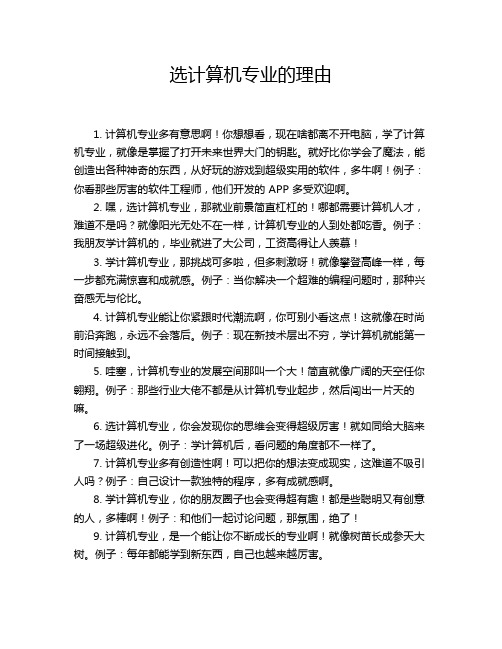 选计算机专业的理由

1. 计算机专业多有意思啊！你想想看，现在啥都离不开电脑，学了计算机专业，就像是掌握了打开未来世界大门的钥匙。就好比你学会了魔法，能创造出各种神奇的东西，从好玩的游戏到超级实用的软件，多牛啊！例子：你看那些厉害的软件工程师，他们开发的 APP 多受欢迎啊。

2. 嘿，选计算机专业，那就业前景简直杠杠的！哪都需要计算机人才，难道不是吗？就像阳光无处不在一样，计算机专业的人到处都吃香。例子：我朋友学计算机的，毕业就进了大公司，工资高得让人羡慕！

3. 学计算机专业，那挑战可多啦，但多刺激呀！就像攀登高峰一样，每一步都充满惊喜和成就感。例子：当你解决一个超难的编程问题时，那种兴奋感无与伦比。

4. 计算机专业能让你紧跟时代潮流啊，你可别小看这点！这就像在时尚前沿奔跑，永远不会落后。例子：现在新技术层出不穷，学计算机就能第一时间接触到。

5. 哇塞，计算机专业的发展空间那叫一个大！简直就像广阔的天空任你翱翔。例子：那些行业大佬不都是从计算机专业起步，然后闯出一片天的嘛。

6. 选计算机专业，你会发现你的思维会变得超级厉害！就如同给大脑来了一场超级进化。例子：学计算机后，看问题的角度都不一样了。

7. 计算机专业多有创造性啊！可以把你的想法变成现实，这难道不吸引人吗？例子：自己设计一款独特的程序，多有成就感啊。

8. 学计算机专业，你的朋友圈子也会变得超有趣！都是些聪明又有创意的人，多棒啊！例子：和他们一起讨论问题，那氛围，绝了！

9. 计算机专业，是一个能让你不断成长的专业啊！就像树苗长成参天大树。例子：每年都能学到新东西，自己也越来越厉害。